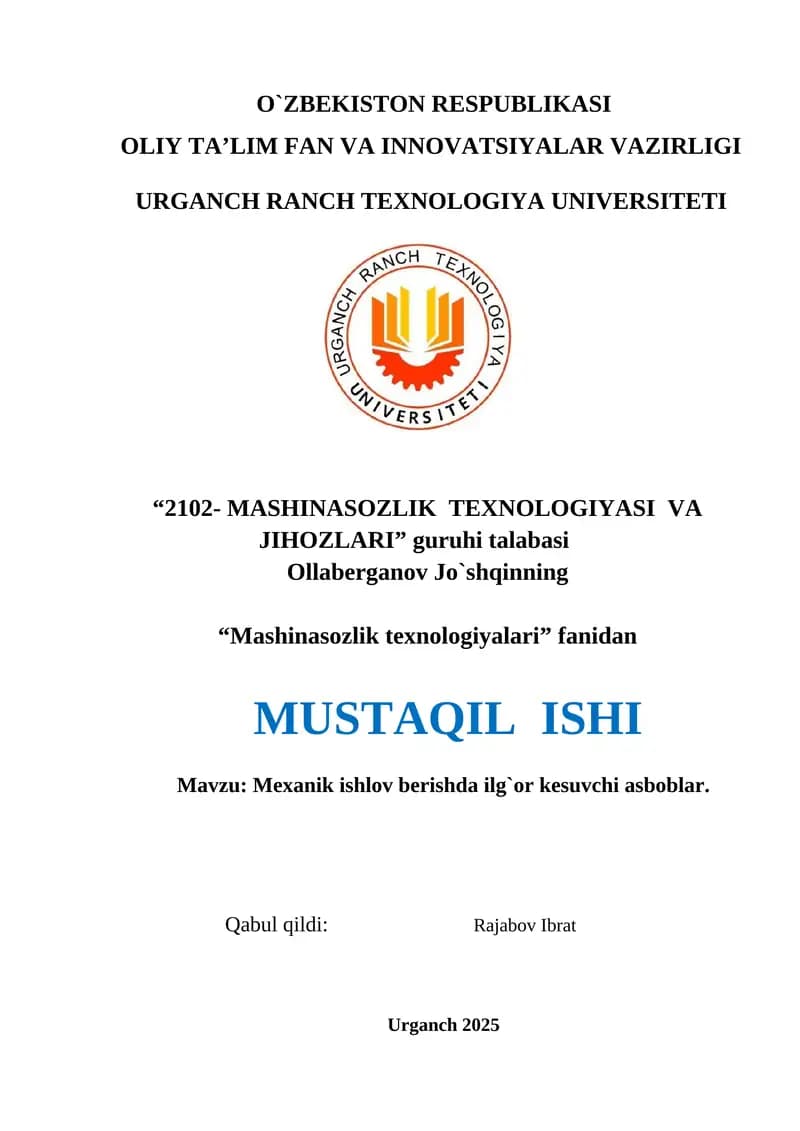 O`ZBEKISTON RESPUBLIKASI
OLIY TA’LIM FAN VA INNOVATSIYALAR VAZIRLIGI

URGANCH RANCH TEXNOLOGIYA UNIVERSITETI

URGANCH RANCH TEXNOLOGIYA UNIVERSITETI

“2102- MASHINASOZLIK TEXNOLOGIYASI VA JIHOZLARI” guruhi talabasi Ollaberganov Jo`shqinning

“Mashinasozlik texnologiyalari” fanidan

MUSTAQIL ISHI

Mavzu: Mexanik ishlov berishda ilg`or kesuvchi asboblar.

Qabul qildi: Rajabov Ibrat

Urganch 2025